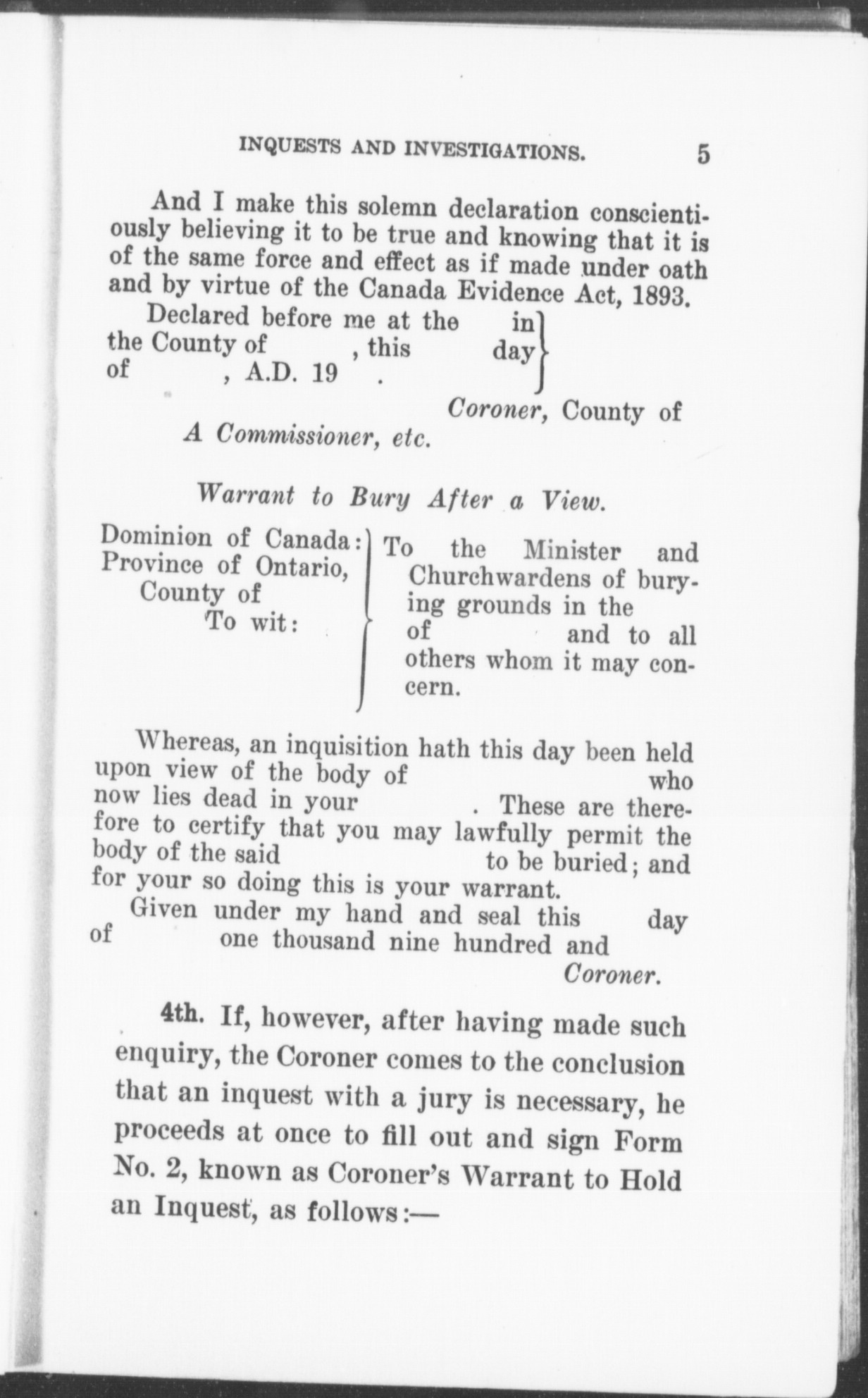 INQUESTS AND INVESTIGATIONS. 5

And I make this solemn declaration conscientiously believing it to be true and knowing that it is of the same force and effect as if made under oath and by virtue of the Canada Evidence Act, 1893.

Declared before me at the in the County of , this day of , A.D. 19 .

Coroner, County of

A Commissioner, etc.

Warrant to Bury After a View.

Dominion of Canada: Province of Ontario, County of To wit:

To the Minister and Churchwardens of burying grounds in the of and to all others whom it may concern.

Whereas, an inquisition hath this day been held upon view of the body of who now lies dead in your . These are therefore to certify that you may lawfully permit the body of the said to be buried; and for your so doing this is your warrant.

Given under my hand and seal this day of one thousand nine hundred and

Coroner.

4th. If, however, after having made such enquiry, the Coroner comes to the conclusion that an inquest with a jury is necessary, he proceeds at once to fill out and sign Form No. 2, known as Coroner's Warrant to Hold an Inquest, as follows:—